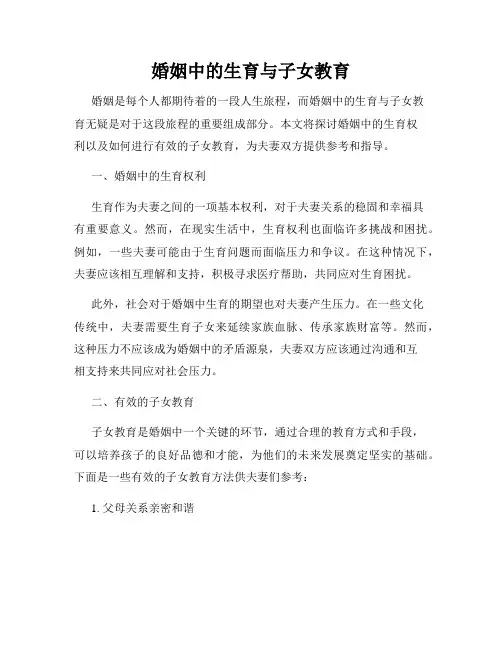 婚姻中的生育与子女教育

婚姻是每个人都期待着的一段人生旅程，而婚姻中的生育与子女教育无疑是对于这段旅程的重要组成部分。本文将探讨婚姻中的生育权利以及如何进行有效的子女教育，为夫妻双方提供参考和指导。

一、婚姻中的生育权利

生育作为夫妻之间的一项基本权利，对于夫妻关系的稳固和幸福具有重要意义。然而，在现实生活中，生育权利也面临许多挑战和困扰。例如，一些夫妻可能由于生育问题而面临压力和争议。在这种情况下，夫妻应该相互理解和支持，积极寻求医疗帮助，共同应对生育困扰。

此外，社会对于婚姻中生育的期望也对夫妻产生压力。在一些文化传统中，夫妻需要生育子女来延续家族血脉、传承家族财富等。然而，这种压力不应该成为婚姻中的矛盾源泉，夫妻双方应该通过沟通和互相支持来共同应对社会压力。

二、有效的子女教育

子女教育是婚姻中一个关键的环节，通过合理的教育方式和手段，可以培养孩子的良好品德和才能，为他们的未来发展奠定坚实的基础。下面是一些有效的子女教育方法供夫妻们参考：

1. 父母关系亲密和谐